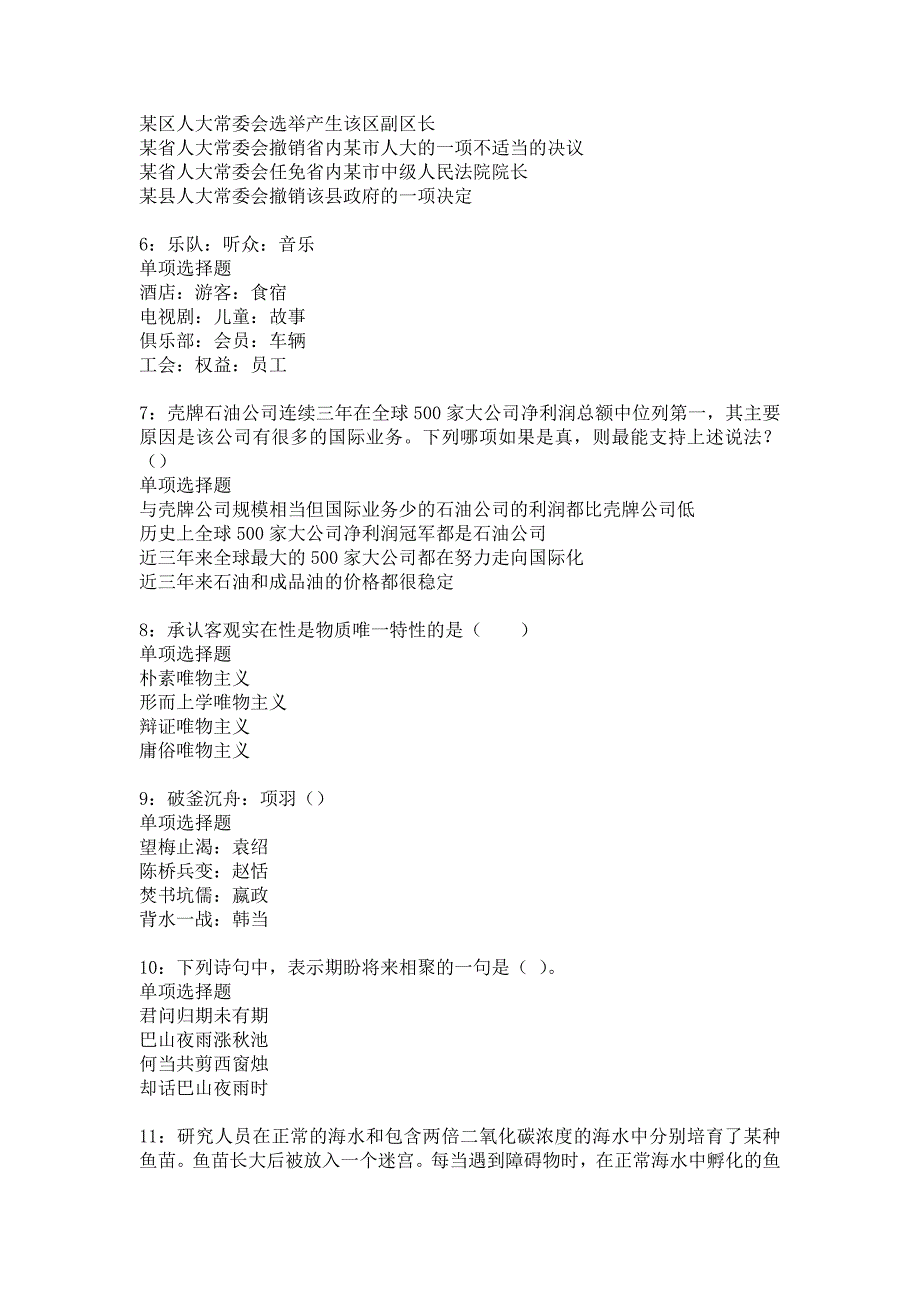 某区人大常委会选举产生该区副区长
某省人大常委会撤销省内某市人大的一项不适当的决议
某省人大常委会任免省内某市中级人民法院院长
某县人大常委会撤销该县政府的一项决定

6：乐队：听众：音乐
单项选择题
酒店：游客：食宿
电视剧：儿童：故事
俱乐部：会员：车辆
工会：权益：员工

7：壳牌石油公司连续三年在全球500家大公司净利润总额中位列第一，其主要原因是该公司有很多的国际业务。下列哪项如果是真，则最能支持上述说法？（）
单项选择题
与壳牌公司规模相当但国际业务少的石油公司的利润都比壳牌公司低
历史上全球500家大公司净利润冠军都是石油公司
近三年来全球最大的500家大公司都在努力走向国际化
近三年来石油和成品油的价格都很稳定

8：承认客观实在性是物质唯一特性的是（　　）
单项选择题
朴素唯物主义
形而上学唯物主义
辩证唯物主义
庸俗唯物主义

9：破釜沉舟：项羽（）
单项选择题
望梅止渴：袁绍
陈桥兵变：赵恬
焚书坑儒：嬴政
背水一战：韩当

10：下列诗句中，表示期盼将来相聚的一句是（ ）。
单项选择题
君问归期未有期
巴山夜雨涨秋池
何当共剪西窗烛
却话巴山夜雨时

11：研究人员在正常的海水和包含两倍二氧化碳浓度的海水中分别培育了某种鱼苗。鱼苗长大后被放入一个迷宫。每当遇到障碍物时，在正常海水中孵化的鱼